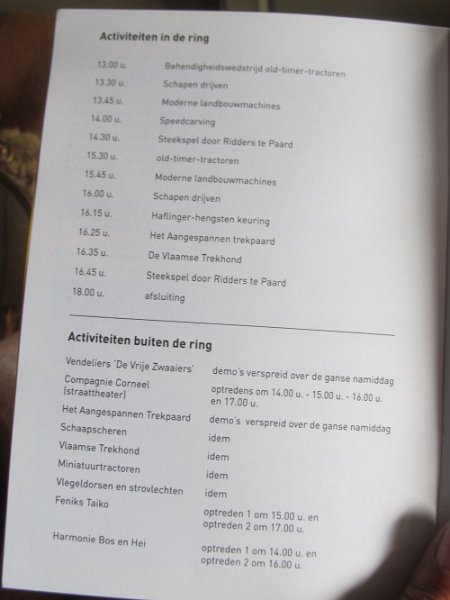 Activiteiten in de ring

| | |
|---|---|
| 13.00 u. | Behendigheidswedstrijd old-timer-tractoren |
| 13.30 u. | Schapen drijven |
| 13.45 u. | Moderne landbouwmachines |
| 14.00 u. | Speedcarving |
| 14.30 u. | Steekspel door Ridders te Paard |
| 15.30 u. | old-timer-tractoren |
| 15.45 u. | Moderne landbouwmachines |
| 16.00 u. | Schapen drijven |
| 16.15 u. | Haflinger-hengsten keuring |
| 16.25 u. | Het Aangespannen trekpaard |
| 16.35 u. | De Vlaamse Trekhond |
| 16.45 u. | Steekspel door Ridders te Paard |
| 18.00 u. | afsluiting |

Activiteiten buiten de ring

| | |
|---|---|
| Vendeliers 'De Vrije Zwaaiers' | demo's verspreid over de ganse namiddag |
| Compagnie Corneel (straattheater) | optredens om 14.00 u. - 15.00 u. - 16.00 u. en 17.00 u. |
| Het Aangespannen Trekpaard | demo's verspreid over de ganse namiddag |
| Schaapscheren | idem |
| Vlaamse Trekhond | idem |
| Miniatuurtractoren | idem |
| Vlegeldorsen en strovlechten | idem |
| Feniks Taiko | optreden 1 om 15.00 u. en optreden 2 om 17.00 u. |
| Harmonie Bos en Hei | optreden 1 om 14.00 u. en optreden 2 om 16.00 u. |